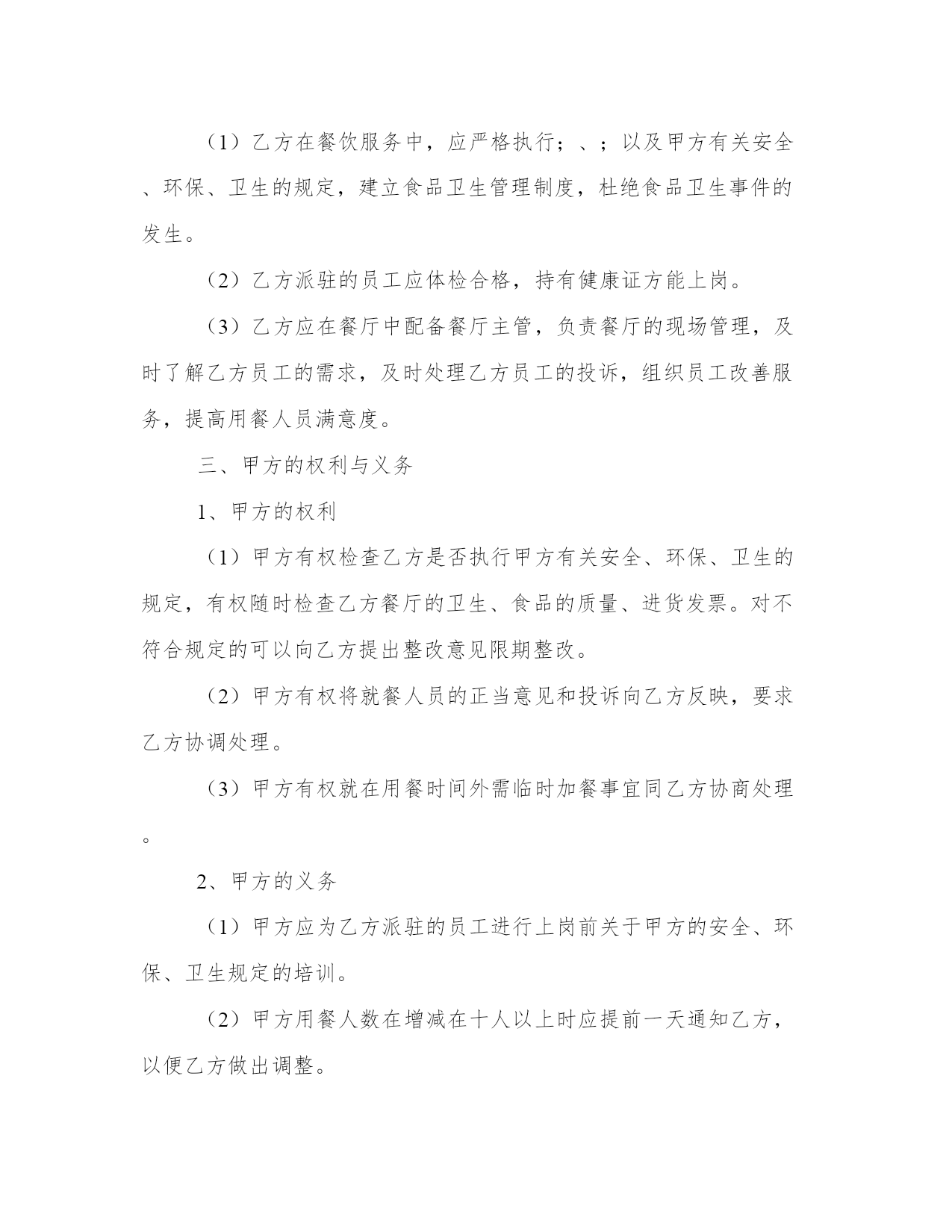 （1）乙方在餐饮服务中，应严格执行；、；以及甲方有关安全、环保、卫生的规定，建立食品卫生管理制度，杜绝食品卫生事件的发生。

（2）乙方派驻的员工应体检合格，持有健康证方能上岗。

（3）乙方应在餐厅中配备餐厅主管，负责餐厅的现场管理，及时了解乙方员工的需求，及时处理乙方员工的投诉，组织员工改善服务，提高用餐人员满意度。

三、甲方的权利与义务

1、甲方的权利

（1）甲方有权检查乙方是否执行甲方有关安全、环保、卫生的规定，有权随时检查乙方餐厅的卫生、食品的质量、进货发票。对不符合规定的可以向乙方提出整改意见限期整改。

（2）甲方有权将就餐人员的正当意见和投诉向乙方反映，要求乙方协调处理。

（3）甲方有权就在用餐时间外需临时加餐事宜同乙方协商处理。

2、甲方的义务

（1）甲方应为乙方派驻的员工进行上岗前关于甲方的安全、环保、卫生规定的培训。

（2）甲方用餐人数在增减在十人以上时应提前一天通知乙方，以便乙方做出调整。